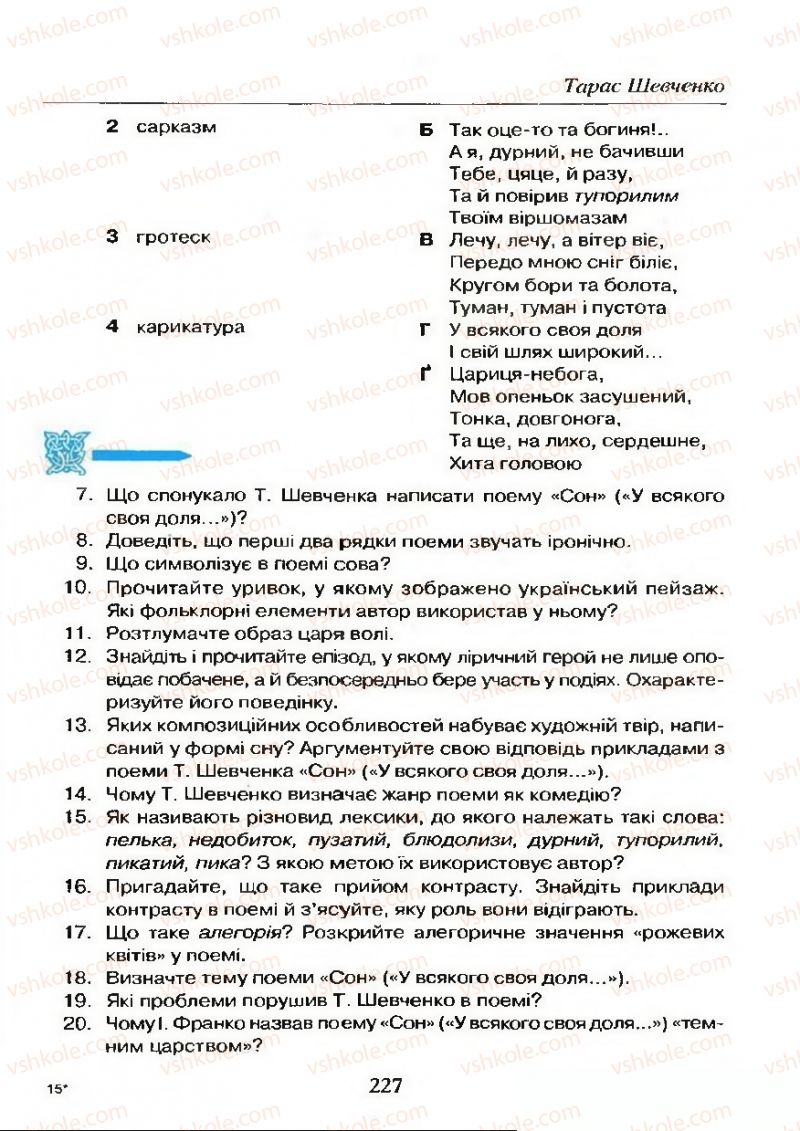 Тарас Шевченко

2 сарказм

3 гротеск

4 карикатура

Б Так оце-то та богиня!..
А я, дурний, не бачивши
Тебе, цяце, й разу,
Та й повірив тупорилим
Твоїм віршомазам

В Лечу, лечу, а вітер віє,
Передо мною сніг біліє,
Кругом бори та болота,
Туман, туман і пустота

Г У всякого своя доля
І свій шлях широкий...

Ґ Цариця-небога,
Мов опеньок засушений,
Тонка, довгонога,
Та ще, на лихо, сердешне,
Хита головою

7. Що спонукало Т. Шевченка написати поему «Сон» («У всякого своя доля...»)?
8. Доведіть, що перші два рядки поеми звучать іронічно.
9. Що символізує в поемі сова?
10. Прочитайте уривок, у якому зображено український пейзаж. Які фольклорні елементи автор використав у ньому?
11. Розтлумачте образ царя волі.
12. Знайдіть і прочитайте епізод, у якому ліричний герой не лише оповідає побачене, а й безпосередньо бере участь у подіях. Охарактеризуйте його поведінку.
13. Яких композиційних особливостей набуває художній твір, написаний у формі сну? Аргументуйте свою відповідь прикладами з поеми Т. Шевченка «Сон» («У всякого своя доля...»).
14. Чому Т. Шевченко визначає жанр поеми як комедію?
15. Як називають різновид лексики, до якого належать такі слова: пелька, недобиток, пузатий, блюдолизи, дурний, тупорилий, пикатий, пика? З якою метою їх використовує автор?
16. Пригадайте, що таке прийом контрасту. Знайдіть приклади контрасту в поемі й з'ясуйте, яку роль вони відіграють.
17. Що таке алегорія? Розкрийте алегоричне значення «рожевих квітів» у поемі.
18. Визначте тему поеми «Сон» («У всякого своя доля...»).
19. Які проблеми порушив Т. Шевченко в поемі?
20. Чому І. Франко назвав поему «Сон» («У всякого своя доля...») «темним царством»?

15*

227

vshkole.com